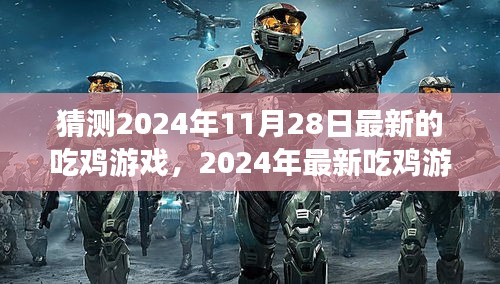 猜测2024年11月28日最新的吃鸡游戏，2024年最新吃鸡游